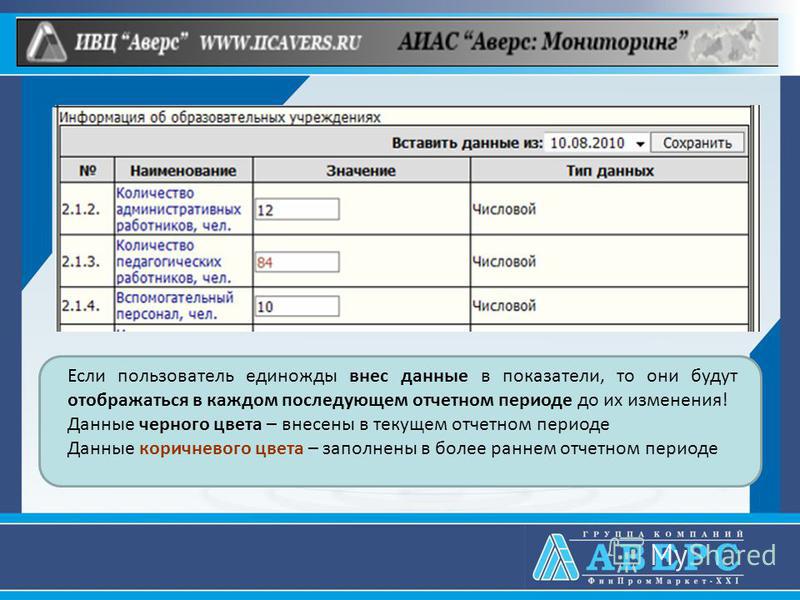 ИВЦ "Аверс" WWW.IICAVERS.RU АИАС "Аверс: Мониторинг"

Информация об образовательных учреждениях

Вставить данные из: 10.08.2010 Сохранить

| № | Наименование | Значение | Тип данных |
|---|---|---|---|
| 2.1.2. | Количество административных работников, чел. | 12 | Числовой |
| 2.1.3. | Количество педагогических работников, чел. | 84 | Числовой |
| 2.1.4. | Вспомогательный персонал, чел. | 10 | Числовой |

Если пользователь единожды внес данные в показатели, то они будут отображаться в каждом последующем отчетном периоде до их изменения!
Данные черного цвета – внесены в текущем отчетном периоде
Данные коричневого цвета – заполнены в более раннем отчетном периоде

ГРУППА КОМПАНИЙ
АВЕРС
ФинПромМаркет-XXI
MyShared